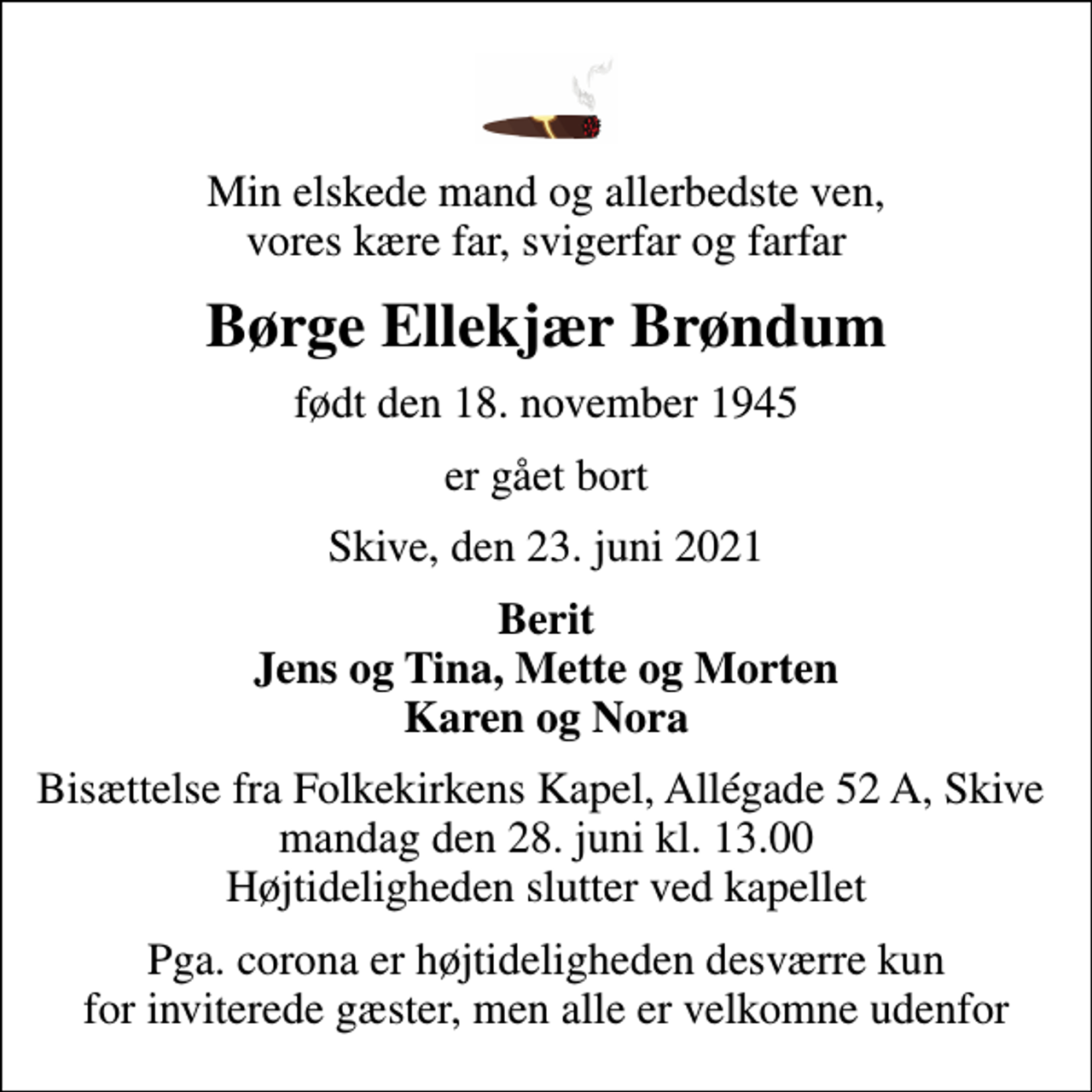 Min elskede mand og allerbedste ven,
vores kære far, svigerfar og farfar

Børge Ellekjær Brøndum

født den 18. november 1945

er gået bort

Skive, den 23. juni 2021

Berit
Jens og Tina, Mette og Morten
Karen og Nora

Bisættelse fra Folkekirkens Kapel, Allégade 52 A, Skive
mandag den 28. juni kl. 13.00
Højtideligheden slutter ved kapellet

Pga. corona er højtideligheden desværre kun
for inviterede gæster, men alle er velkomne udenfor